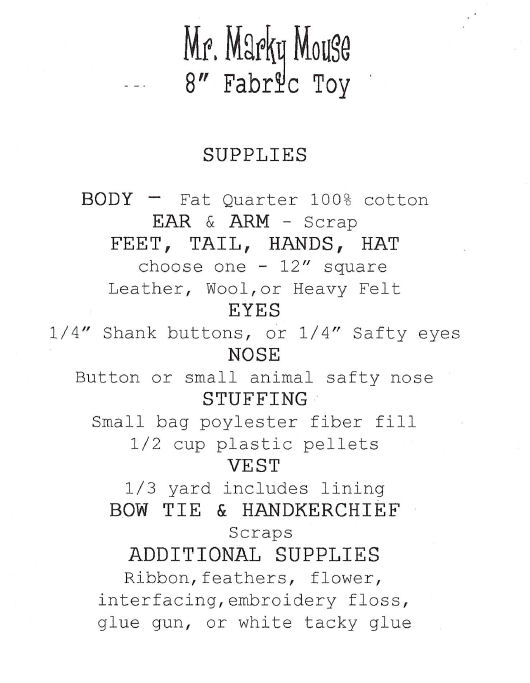 Mr. Marky Mouse
8" Fabric Toy

SUPPLIES

BODY – Fat Quarter 100% cotton
EAR & ARM - Scrap
FEET, TAIL, HANDS, HAT
choose one - 12" square
Leather, Wool,or Heavy Felt
EYES
1/4" Shank buttons, or 1/4" Safty eyes
NOSE
Button or small animal safty nose
STUFFING
Small bag poylester fiber fill
1/2 cup plastic pellets
VEST
1/3 yard includes lining
BOW TIE & HANDKERCHIEF
Scraps
ADDITIONAL SUPPLIES
Ribbon,feathers, flower,
interfacing,embroidery floss,
glue gun, or white tacky glue